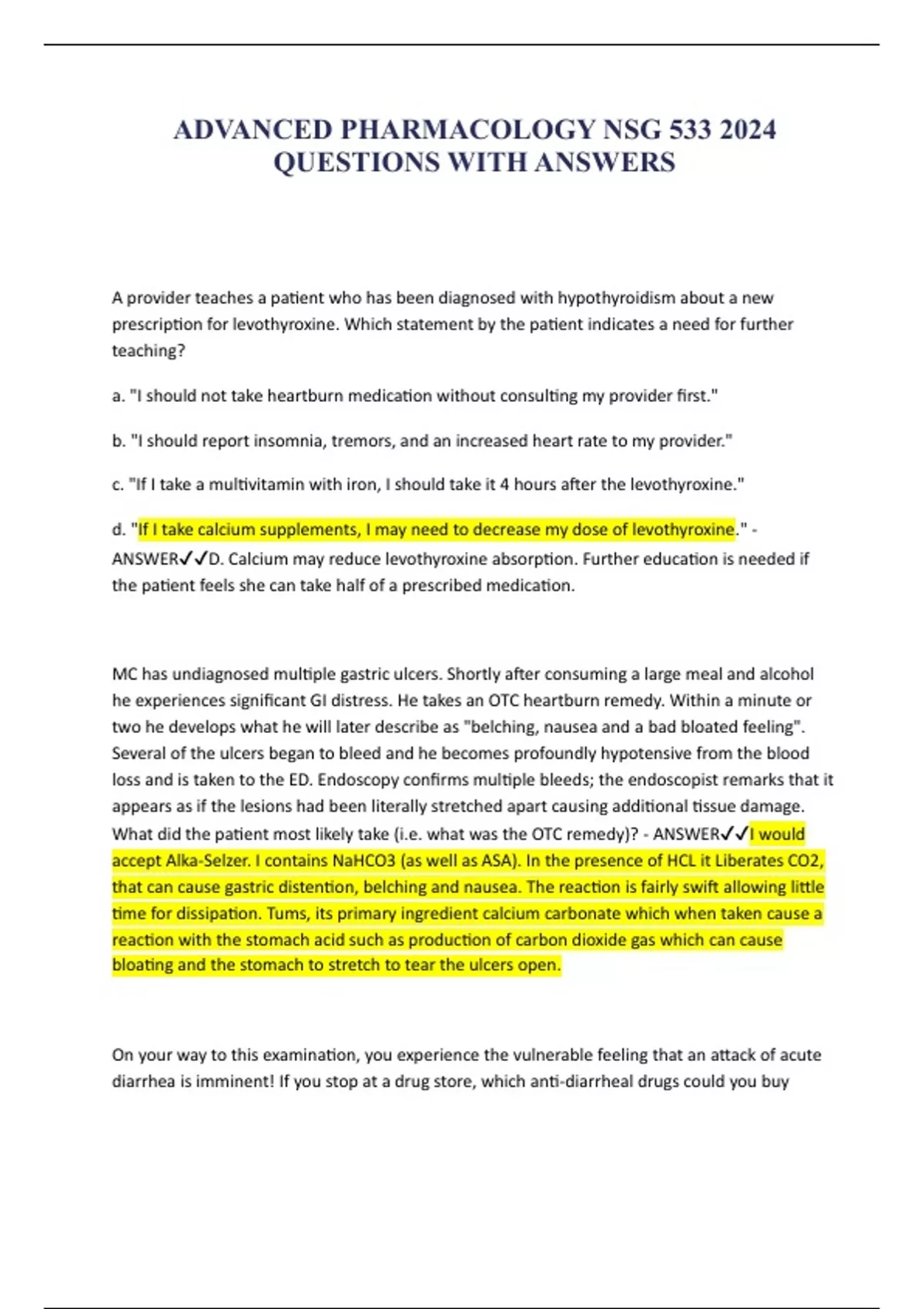 ADVANCED PHARMACOLOGY NSG 533 2024 QUESTIONS WITH ANSWERS

A provider teaches a patient who has been diagnosed with hypothyroidism about a new prescription for levothyroxine. Which statement by the patient indicates a need for further teaching?

a. "I should not take heartburn medication without consulting my provider first."

b. "I should report insomnia, tremors, and an increased heart rate to my provider."

c. "If I take a multivitamin with iron, I should take it 4 hours after the levothyroxine."

d. "If I take calcium supplements, I may need to decrease my dose of levothyroxine." - ANSWER✓✓D. Calcium may reduce levothyroxine absorption. Further education is needed if the patient feels she can take half of a prescribed medication.

MC has undiagnosed multiple gastric ulcers. Shortly after consuming a large meal and alcohol he experiences significant GI distress. He takes an OTC heartburn remedy. Within a minute or two he develops what he will later describe as "belching, nausea and a bad bloated feeling". Several of the ulcers began to bleed and he becomes profoundly hypotensive from the blood loss and is taken to the ED. Endoscopy confirms multiple bleeds; the endoscopist remarks that it appears as if the lesions had been literally stretched apart causing additional tissue damage. What did the patient most likely take (i.e. what was the OTC remedy)? - ANSWER✓✓I would accept Alka-Selzer. I contains NaHCO3 (as well as ASA). In the presence of HCL it Liberates CO2, that can cause gastric distention, belching and nausea. The reaction is fairly swift allowing little time for dissipation. Tums, its primary ingredient calcium carbonate which when taken cause a reaction with the stomach acid such as production of carbon dioxide gas which can cause bloating and the stomach to stretch to tear the ulcers open.

On your way to this examination, you experience the vulnerable feeling that an attack of acute diarrhea is imminent! If you stop at a drug store, which anti-diarrheal drugs could you buy